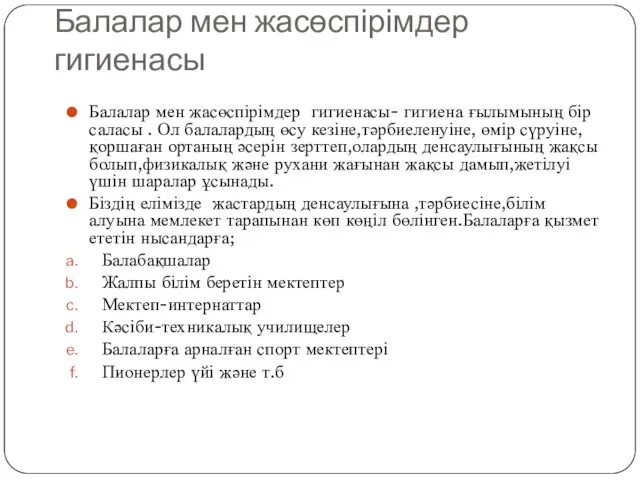 Балалар мен жасөспірімдер гигиенасы

Балалар мен жасөспірімдер гигиенасы- гигиена ғылымының бір саласы . Ол балалардың өсу кезіне,тәрбиеленуіне, өмір сүруіне, қоршаған ортаның әсерін зерттеп,олардың денсаулығының жақсы болып,физикалық және рухани жағынан жақсы дамып,жетілуі үшін шаралар ұсынады.

Біздің елімізде жастардың денсаулығына ,тәрбиесіне,білім алуына мемлекет тарапынан көп көңіл бөлінген.Балаларға қызмет ететін нысандарға;

a. Балабақшалар
b. Жалпы білім беретін мектептер
c. Мектеп-интернаттар
d. Кәсіби-техникалық училищелер
e. Балаларға арналған спорт мектептері
f. Пионерлер үйі және т.б